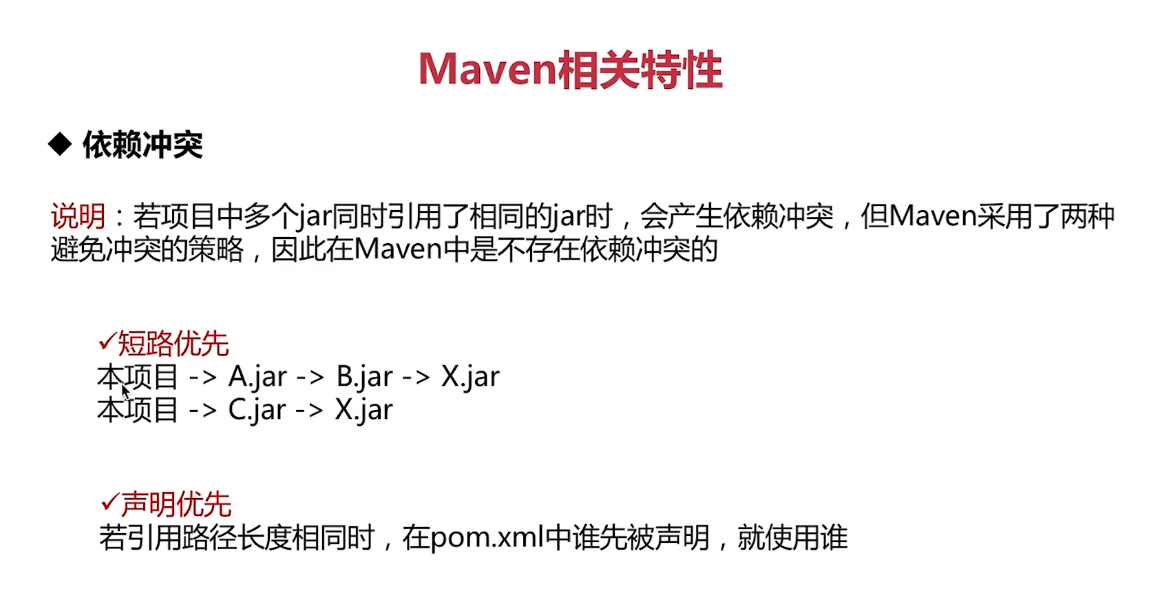 Maven相关特性

◆ 依赖冲突

说明：若项目中多个jar同时引用了相同的jar时，会产生依赖冲突，但Maven采用了两种避免冲突的策略，因此在Maven中是不存在依赖冲突的

✓短路优先
本项目 -> A.jar -> B.jar -> X.jar
本项目 -> C.jar -> X.jar

✓声明优先
若引用路径长度相同时，在pom.xml中谁先被声明，就使用谁